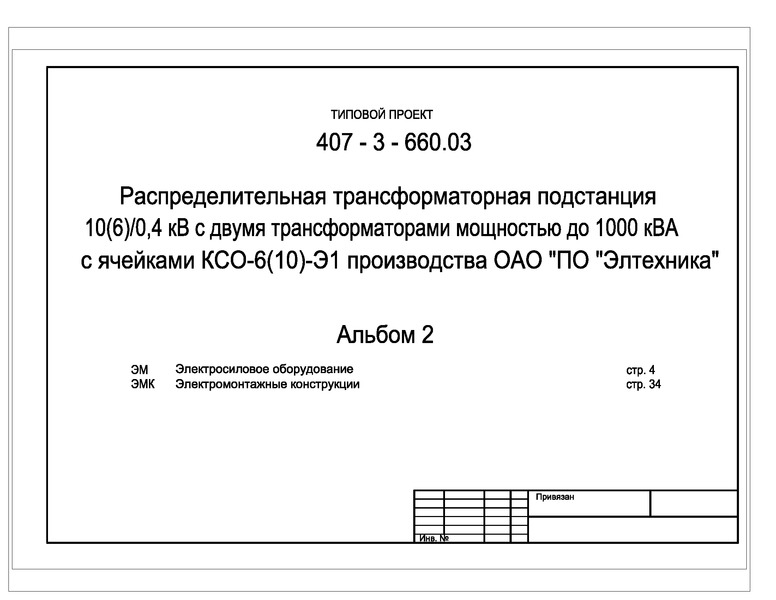 ТИПОВОЙ ПРОЕКТ

407 - 3 - 660.03

Распределительная трансформаторная подстанция 10(6)/0,4 кВ с двумя трансформаторами мощностью до 1000 кВА с ячейками КСО-6(10)-Э1 производства ОАО "ПО "Элтехника"

Альбом 2

| ЭМ | Электросиловое оборудование | стр. 4 |
|---|---|---|
| ЭМК | Электромонтажные конструкции | стр. 34 |

Привязан

Инв. №